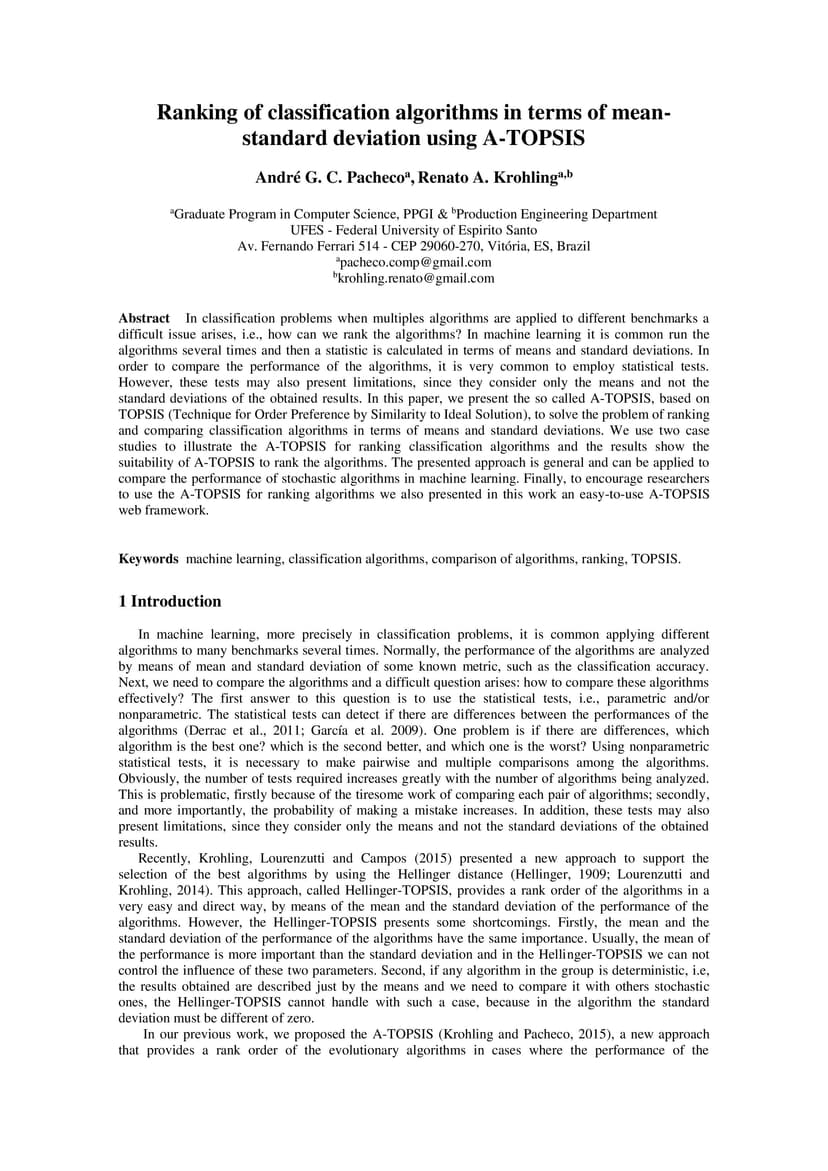 Ranking of classification algorithms in terms of mean-standard deviation using A-TOPSIS

André G. C. Pacheco$^{a}$, Renato A. Krohling$^{a,b}$

$^{a}$Graduate Program in Computer Science, PPGI & $^{b}$Production Engineering Department
UFES - Federal University of Espirito Santo
Av. Fernando Ferrari 514 - CEP 29060-270, Vitória, ES, Brazil
$^{a}$pacheco.comp@gmail.com
$^{b}$krohling.renato@gmail.com

Abstract In classification problems when multiples algorithms are applied to different benchmarks a difficult issue arises, i.e., how can we rank the algorithms? In machine learning it is common run the algorithms several times and then a statistic is calculated in terms of means and standard deviations. In order to compare the performance of the algorithms, it is very common to employ statistical tests. However, these tests may also present limitations, since they consider only the means and not the standard deviations of the obtained results. In this paper, we present the so called A-TOPSIS, based on TOPSIS (Technique for Order Preference by Similarity to Ideal Solution), to solve the problem of ranking and comparing classification algorithms in terms of means and standard deviations. We use two case studies to illustrate the A-TOPSIS for ranking classification algorithms and the results show the suitability of A-TOPSIS to rank the algorithms. The presented approach is general and can be applied to compare the performance of stochastic algorithms in machine learning. Finally, to encourage researchers to use the A-TOPSIS for ranking algorithms we also presented in this work an easy-to-use A-TOPSIS web framework.

Keywords machine learning, classification algorithms, comparison of algorithms, ranking, TOPSIS.

1 Introduction

In machine learning, more precisely in classification problems, it is common applying different algorithms to many benchmarks several times. Normally, the performance of the algorithms are analyzed by means of mean and standard deviation of some known metric, such as the classification accuracy. Next, we need to compare the algorithms and a difficult question arises: how to compare these algorithms effectively? The first answer to this question is to use the statistical tests, i.e., parametric and/or nonparametric. The statistical tests can detect if there are differences between the performances of the algorithms (Derrac et al., 2011; García et al. 2009). One problem is if there are differences, which algorithm is the best one? which is the second better, and which one is the worst? Using nonparametric statistical tests, it is necessary to make pairwise and multiple comparisons among the algorithms. Obviously, the number of tests required increases greatly with the number of algorithms being analyzed. This is problematic, firstly because of the tiresome work of comparing each pair of algorithms; secondly, and more importantly, the probability of making a mistake increases. In addition, these tests may also present limitations, since they consider only the means and not the standard deviations of the obtained results.

Recently, Krohling, Lourenzutti and Campos (2015) presented a new approach to support the selection of the best algorithms by using the Hellinger distance (Hellinger, 1909; Lourenzutti and Krohling, 2014). This approach, called Hellinger-TOPSIS, provides a rank order of the algorithms in a very easy and direct way, by means of the mean and the standard deviation of the performance of the algorithms. However, the Hellinger-TOPSIS presents some shortcomings. Firstly, the mean and the standard deviation of the performance of the algorithms have the same importance. Usually, the mean of the performance is more important than the standard deviation and in the Hellinger-TOPSIS we can not control the influence of these two parameters. Second, if any algorithm in the group is deterministic, i.e, the results obtained are described just by the means and we need to compare it with others stochastic ones, the Hellinger-TOPSIS cannot handle with such a case, because in the algorithm the standard deviation must be different of zero.

In our previous work, we proposed the A-TOPSIS (Krohling and Pacheco, 2015), a new approach that provides a rank order of the evolutionary algorithms in cases where the performance of the